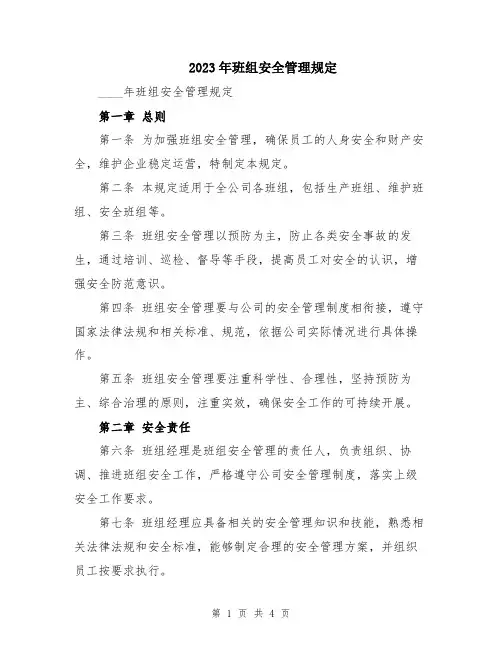 2023年班组安全管理规定

____年班组安全管理规定

第一章 总则

第一条 为加强班组安全管理，确保员工的人身安全和财产安全，维护企业稳定运营，特制定本规定。

第二条 本规定适用于全公司各班组，包括生产班组、维护班组、安全班组等。

第三条 班组安全管理以预防为主，防止各类安全事故的发生，通过培训、巡检、督导等手段，提高员工对安全的认识，增强安全防范意识。

第四条 班组安全管理要与公司的安全管理制度相衔接，遵守国家法律法规和相关标准、规范，依据公司实际情况进行具体操作。

第五条 班组安全管理要注重科学性、合理性，坚持预防为主、综合治理的原则，注重实效，确保安全工作的可持续开展。

第二章 安全责任

第六条 班组经理是班组安全管理的责任人，负责组织、协调、推进班组安全工作，严格遵守公司安全管理制度，落实上级安全工作要求。

第七条 班组经理应具备相关的安全管理知识和技能，熟悉相关法律法规和安全标准，能够制定合理的安全管理方案，并组织员工按要求执行。

第 1 页 共 4 页